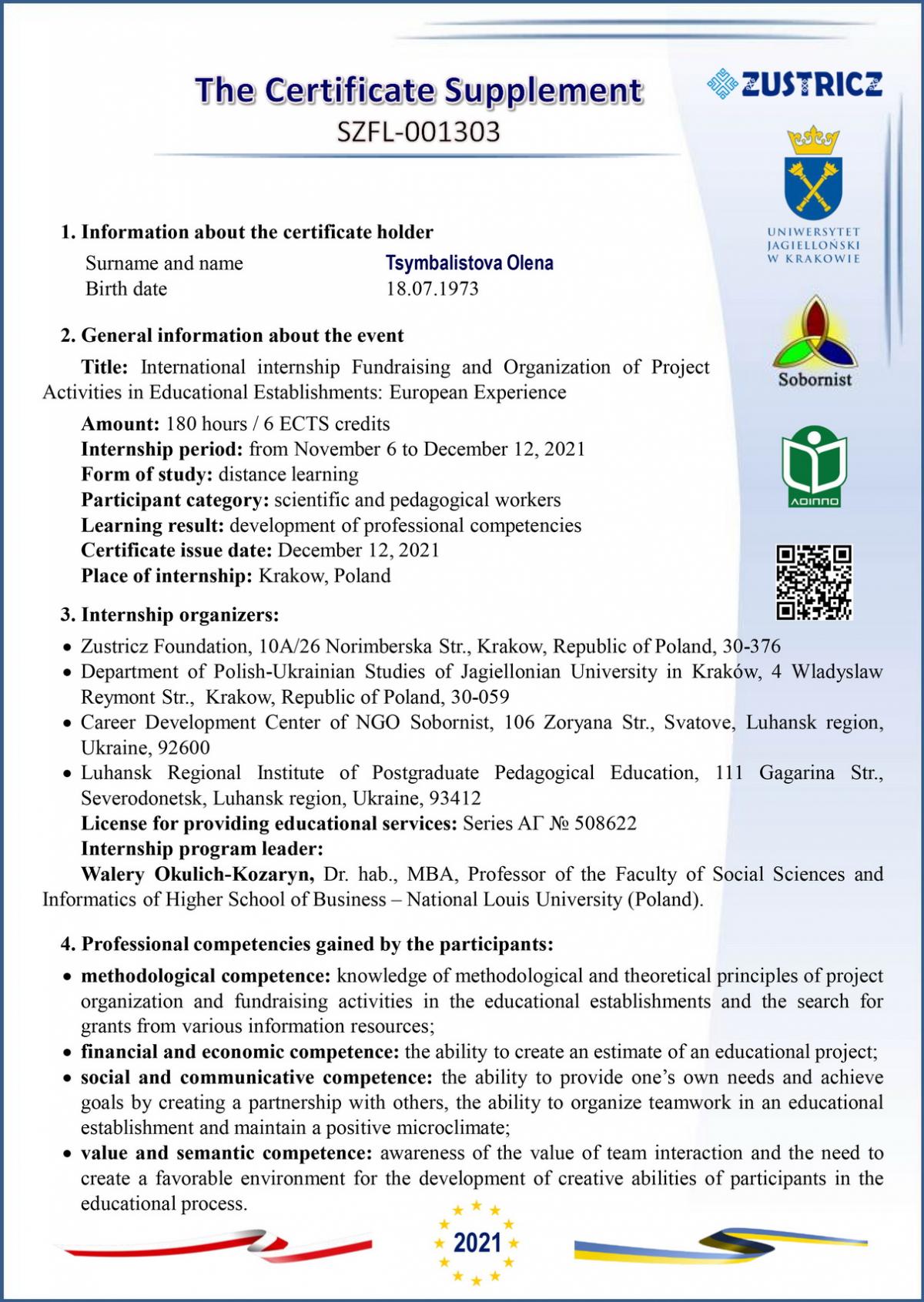 The Certificate Supplement
SZFL-001303

ZUSTRICZ

UNIWERSYTET JAGIELLOŃSKI W KRAKOWIE

Sobornist

ЛОІППО

1. Information about the certificate holder
Surname and name Tsymbalistova Olena
Birth date 18.07.1973

2. General information about the event
Title: International internship Fundraising and Organization of Project Activities in Educational Establishments: European Experience
Amount: 180 hours / 6 ECTS credits
Internship period: from November 6 to December 12, 2021
Form of study: distance learning
Participant category: scientific and pedagogical workers
Learning result: development of professional competencies
Certificate issue date: December 12, 2021
Place of internship: Krakow, Poland

3. Internship organizers:
• Zustricz Foundation, 10A/26 Norimberska Str., Krakow, Republic of Poland, 30-376
• Department of Polish-Ukrainian Studies of Jagiellonian University in Kraków, 4 Wladyslaw Reymont Str., Krakow, Republic of Poland, 30-059
• Career Development Center of NGO Sobornist, 106 Zoryana Str., Svatove, Luhansk region, Ukraine, 92600
• Luhansk Regional Institute of Postgraduate Pedagogical Education, 111 Gagarina Str., Severodonetsk, Luhansk region, Ukraine, 93412
License for providing educational services: Series АГ № 508622
Internship program leader:
Walery Okulich-Kozaryn, Dr. hab., MBA, Professor of the Faculty of Social Sciences and Informatics of Higher School of Business – National Louis University (Poland).

4. Professional competencies gained by the participants:
• methodological competence: knowledge of methodological and theoretical principles of project organization and fundraising activities in the educational establishments and the search for grants from various information resources;
• financial and economic competence: the ability to create an estimate of an educational project;
• social and communicative competence: the ability to provide one's own needs and achieve goals by creating a partnership with others, the ability to organize teamwork in an educational establishment and maintain a positive microclimate;
• value and semantic competence: awareness of the value of team interaction and the need to create a favorable environment for the development of creative abilities of participants in the educational process.

2021